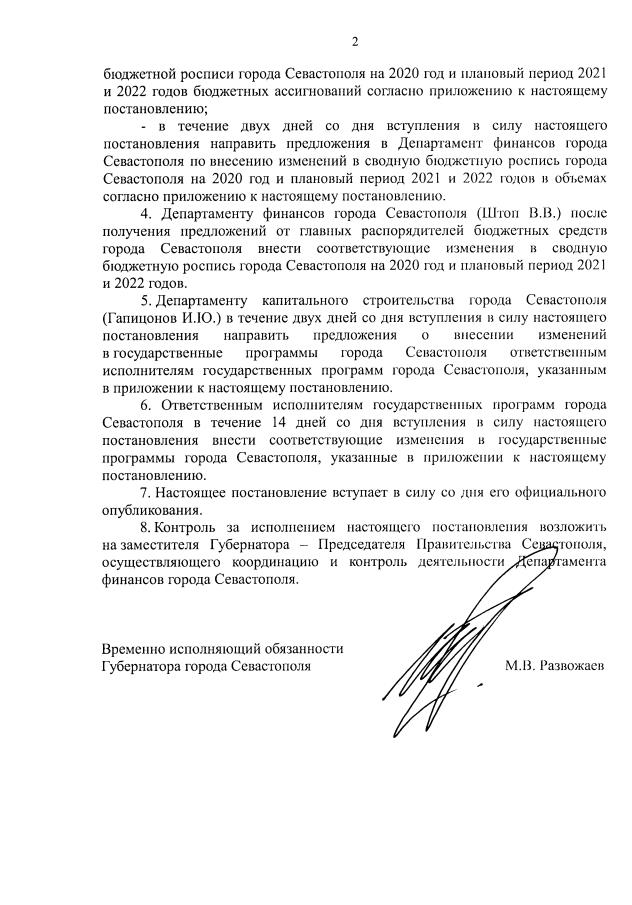 2

бюджетной росписи города Севастополя на 2020 год и плановый период 2021 и 2022 годов бюджетных ассигнований согласно приложению к настоящему постановлению;

- в течение двух дней со дня вступления в силу настоящего постановления направить предложения в Департамент финансов города Севастополя по внесению изменений в сводную бюджетную роспись города Севастополя на 2020 год и плановый период 2021 и 2022 годов в объемах согласно приложению к настоящему постановлению.

4. Департаменту финансов города Севастополя (Штоп В.В.) после получения предложений от главных распорядителей бюджетных средств города Севастополя внести соответствующие изменения в сводную бюджетную роспись города Севастополя на 2020 год и плановый период 2021 и 2022 годов.

5. Департаменту капитального строительства города Севастополя (Гапицонов И.Ю.) в течение двух дней со дня вступления в силу настоящего постановления направить предложения о внесении изменений в государственные программы города Севастополя ответственным исполнителям государственных программ города Севастополя, указанным в приложении к настоящему постановлению.

6. Ответственным исполнителям государственных программ города Севастополя в течение 14 дней со дня вступления в силу настоящего постановления внести соответствующие изменения в государственные программы города Севастополя, указанные в приложении к настоящему постановлению.

7. Настоящее постановление вступает в силу со дня его официального опубликования.

8. Контроль за исполнением настоящего постановления возложить на заместителя Губернатора – Председателя Правительства Севастополя, осуществляющего координацию и контроль деятельности Департамента финансов города Севастополя.

Временно исполняющий обязанности
Губернатора города Севастополя М.В. Развожаев